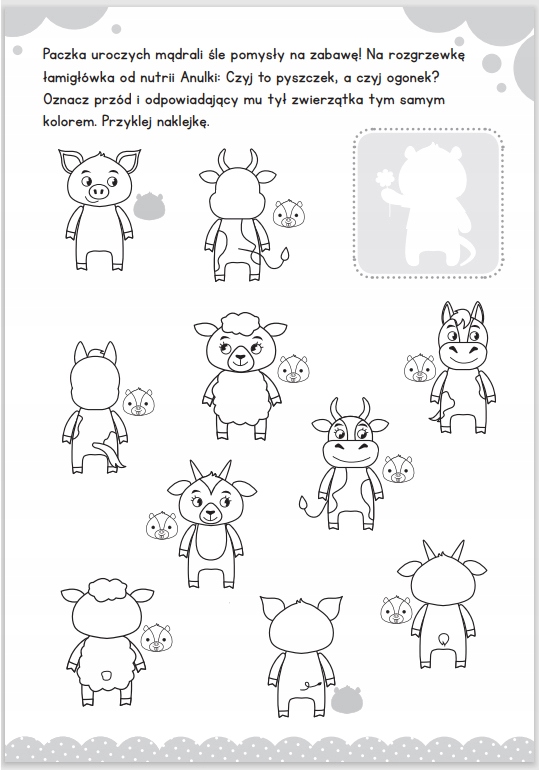 Paczka uroczych mądrali śle pomysły na zabawę! Na rozgrzewkę łamigłówka od nutrii Anulki: Czyj to pyszczek, a czyj ogonek? Oznacz przód i odpowiadający mu tył zwierzątka tym samym kolorem. Przyklej naklejkę.